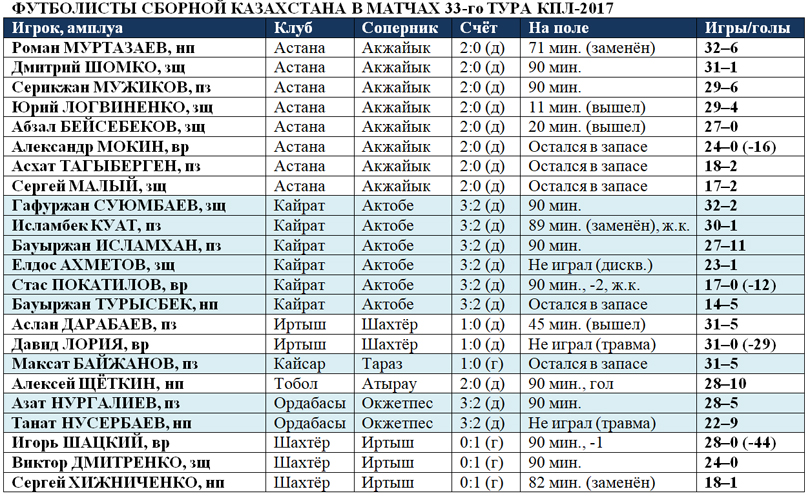 ФУТБОЛИСТЫ СБОРНОЙ КАЗАХСТАНА В МАТЧАХ 33-го ТУРА КПЛ-2017

| Игрок, амплуа | Клуб | Соперник | Счёт | На поле | Игры/голы |
|---|---|---|---|---|---|
| Роман МУРТАЗАЕВ, нп | Астана | Акжайык | 2:0 (д) | 71 мин. (заменён) | 32–6 |
| Дмитрий ШОМКО, зщ | Астана | Акжайык | 2:0 (д) | 90 мин. | 31–1 |
| Серикжан МУЖИКОВ, пз | Астана | Акжайык | 2:0 (д) | 90 мин. | 29–6 |
| Юрий ЛОГВИНЕНКО, зщ | Астана | Акжайык | 2:0 (д) | 11 мин. (вышел) | 29–4 |
| Абзал БЕЙСЕБЕКОВ, зщ | Астана | Акжайык | 2:0 (д) | 20 мин. (вышел) | 27–0 |
| Александр МОКИН, вр | Астана | Акжайык | 2:0 (д) | Остался в запасе | 24–0 (-16) |
| Асхат ТАГЫБЕРГЕН, пз | Астана | Акжайык | 2:0 (д) | Остался в запасе | 18–2 |
| Сергей МАЛЫЙ, зщ | Астана | Акжайык | 2:0 (д) | Остался в запасе | 17–2 |
| Гафуржан СУЮМБАЕВ, зщ | Кайрат | Актобе | 3:2 (д) | 90 мин. | 32–2 |
| Исламбек КУАТ, пз | Кайрат | Актобе | 3:2 (д) | 89 мин. (заменён), ж.к. | 30–1 |
| Бауыржан ИСЛАМХАН, пз | Кайрат | Актобе | 3:2 (д) | 90 мин. | 27–11 |
| Елдос АХМЕТОВ, зщ | Кайрат | Актобе | 3:2 (д) | Не играл (дискв.) | 23–1 |
| Стас ПОКАТИЛОВ, вр | Кайрат | Актобе | 3:2 (д) | 90 мин., -2, ж.к. | 17–0 (-12) |
| Бауыржан ТУРЫСБЕК, нп | Кайрат | Актобе | 3:2 (д) | Остался в запасе | 14–5 |
| Аслан ДАРАБАЕВ, пз | Иртыш | Шахтёр | 1:0 (д) | 45 мин. (вышел) | 31–5 |
| Давид ЛОРИЯ, вр | Иртыш | Шахтёр | 1:0 (д) | Не играл (травма) | 31–0 (-29) |
| Максат БАЙЖАНОВ, пз | Кайсар | Тараз | 1:0 (г) | Остался в запасе | 31–5 |
| Алексей ЩЁТКИН, нп | Тобол | Атырау | 2:0 (д) | 90 мин., гол | 28–10 |
| Азат НУРГАЛИЕВ, пз | Ордабасы | Окжетпес | 3:2 (д) | 90 мин. | 28–5 |
| Танат НУСЕРБАЕВ, нп | Ордабасы | Окжетпес | 3:2 (д) | Не играл (травма) | 22–9 |
| Игорь ШАЦКИЙ, вр | Шахтёр | Иртыш | 0:1 (г) | 90 мин., -1 | 28–0 (-44) |
| Виктор ДМИТРЕНКО, зщ | Шахтёр | Иртыш | 0:1 (г) | 90 мин. | 24–0 |
| Сергей ХИЖНИЧЕНКО, нп | Шахтёр | Иртыш | 0:1 (г) | 82 мин. (заменён) | 18–1 |